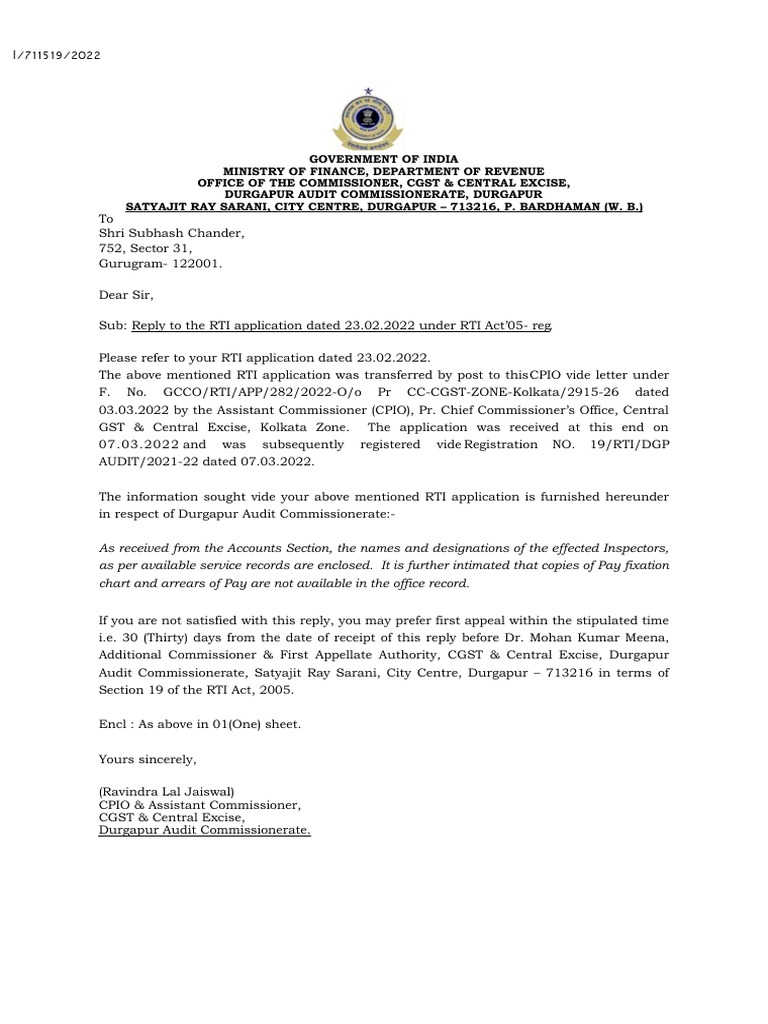 I/711519/2022

GOVERNMENT OF INDIA
MINISTRY OF FINANCE, DEPARTMENT OF REVENUE
OFFICE OF THE COMMISSIONER, CGST & CENTRAL EXCISE,
DURGAPUR AUDIT COMMISSIONERATE, DURGAPUR
SATYAJIT RAY SARANI, CITY CENTRE, DURGAPUR – 713216, P. BARDHAMAN (W. B.)

To
Shri Subhash Chander,
752, Sector 31,
Gurugram- 122001.

Dear Sir,

Sub: Reply to the RTI application dated 23.02.2022 under RTI Act'05- reg.

Please refer to your RTI application dated 23.02.2022.
The above mentioned RTI application was transferred by post to thisCPIO vide letter under F. No. GCCO/RTI/APP/282/2022-O/o Pr CC-CGST-ZONE-Kolkata/2915-26 dated 03.03.2022 by the Assistant Commissioner (CPIO), Pr. Chief Commissioner's Office, Central GST & Central Excise, Kolkata Zone. The application was received at this end on 07.03.2022 and was subsequently registered vide Registration NO. 19/RTI/DGP AUDIT/2021-22 dated 07.03.2022.

The information sought vide your above mentioned RTI application is furnished hereunder in respect of Durgapur Audit Commissionerate:-

As received from the Accounts Section, the names and designations of the effected Inspectors, as per available service records are enclosed. It is further intimated that copies of Pay fixation chart and arrears of Pay are not available in the office record.

If you are not satisfied with this reply, you may prefer first appeal within the stipulated time i.e. 30 (Thirty) days from the date of receipt of this reply before Dr. Mohan Kumar Meena, Additional Commissioner & First Appellate Authority, CGST & Central Excise, Durgapur Audit Commissionerate, Satyajit Ray Sarani, City Centre, Durgapur – 713216 in terms of Section 19 of the RTI Act, 2005.

Encl : As above in 01(One) sheet.

Yours sincerely,

(Ravindra Lal Jaiswal)
CPIO & Assistant Commissioner,
CGST & Central Excise,
Durgapur Audit Commissionerate.